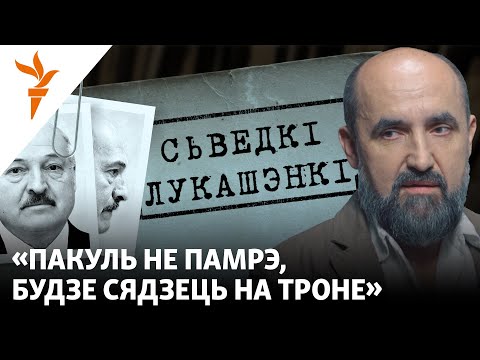 СЬВЕДКІ ЛУКАШЭНКІ

«ПАКУЛЬ НЕ ПАМРЭ, БУДЗЕ СЯДЗЕЦЬ НА ТРОНЕ»